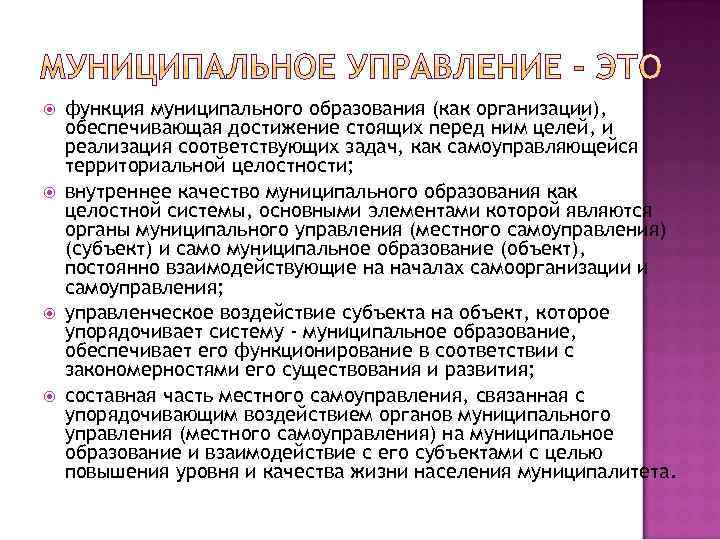 МУНИЦИПАЛЬНОЕ УПРАВЛЕНИЕ - ЭТО

функция муниципального образования (как организации), обеспечивающая достижение стоящих перед ним целей, и реализация соответствующих задач, как самоуправляющейся территориальной целостности;

внутреннее качество муниципального образования как целостной системы, основными элементами которой являются органы муниципального управления (местного самоуправления) (субъект) и само муниципальное образование (объект), постоянно взаимодействующие на началах самоорганизации и самоуправления;

управленческое воздействие субъекта на объект, которое упорядочивает систему - муниципальное образование, обеспечивает его функционирование в соответствии с закономерностями его существования и развития;

составная часть местного самоуправления, связанная с упорядочивающим воздействием органов муниципального управления (местного самоуправления) на муниципальное образование и взаимодействие с его субъектами с целью повышения уровня и качества жизни населения муниципалитета.